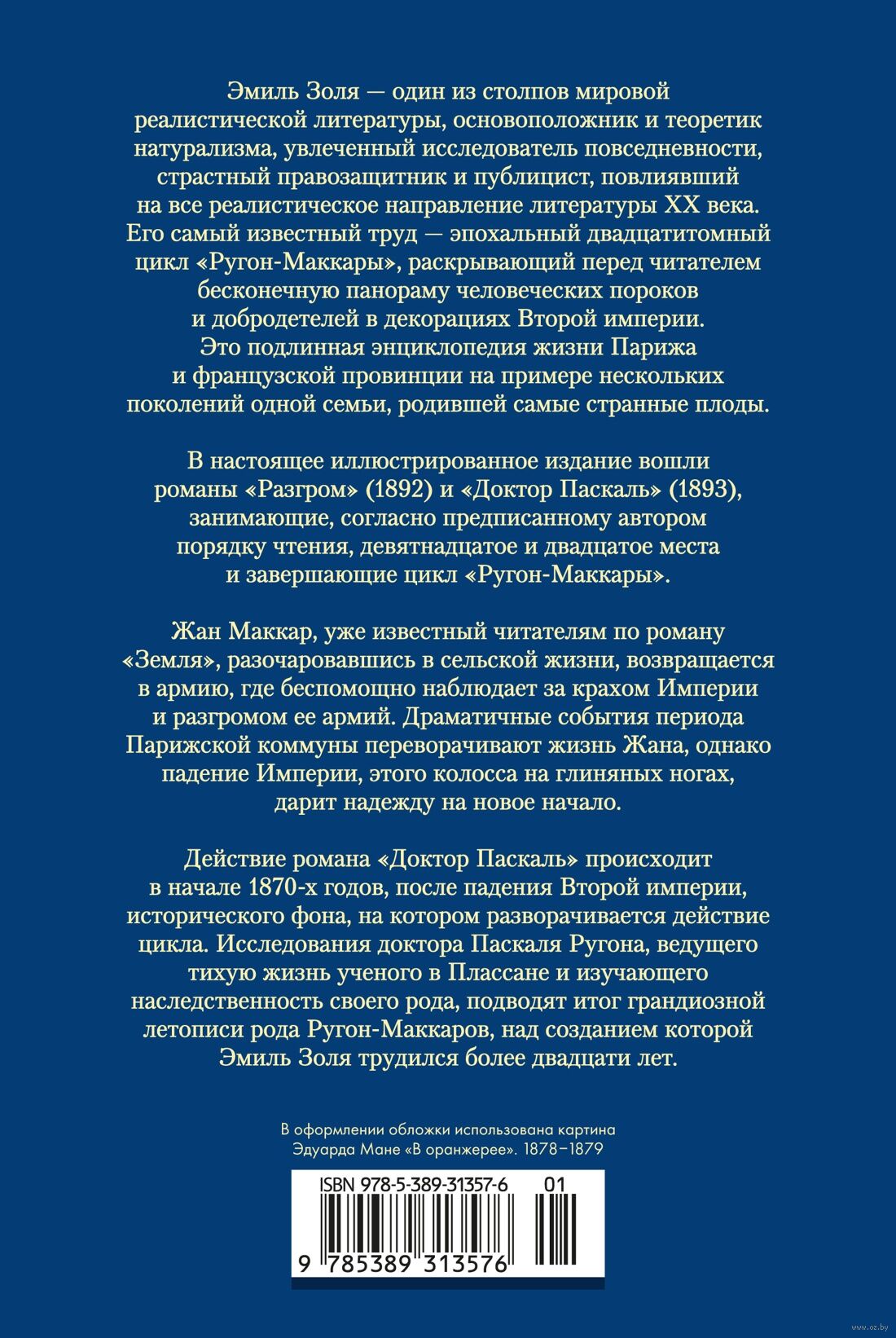 Эмиль Золя — один из столпов мировой реалистической литературы, основоположник и теоретик натурализма, увлеченный исследователь повседневности, страстный правозащитник и публицист, повлиявший на все реалистическое направление литературы XX века. Его самый известный труд — эпохальный двадцатитомный цикл «Ругон-Маккары», раскрывающий перед читателем бесконечную панораму человеческих пороков и добродетелей в декорациях Второй империи. Это подлинная энциклопедия жизни Парижа и французской провинции на примере нескольких поколений одной семьи, родившей самые странные плоды.

В настоящее иллюстрированное издание вошли романы «Разгром» (1892) и «Доктор Паскаль» (1893), занимающие, согласно предписанному автором порядку чтения, девятнадцатое и двадцатое места и завершающие цикл «Ругон-Маккары».

Жан Маккар, уже известный читателям по роману «Земля», разочаровавшись в сельской жизни, возвращается в армию, где беспомощно наблюдает за крахом Империи и разгромом ее армий. Драматичные события периода Парижской коммуны переворачивают жизнь Жана, однако падение Империи, этого колосса на глиняных ногах, дарит надежду на новое начало.

Действие романа «Доктор Паскаль» происходит в начале 1870-х годов, после падения Второй империи, исторического фона, на котором разворачивается действие цикла. Исследования доктора Паскаля Ругона, ведущего тихую жизнь ученого в Плассане и изучающего наследственность своего рода, подводят итог грандиозной летописи рода Ругон-Маккаров, над созданием которой Эмиль Золя трудился более двадцати лет.

В оформлении обложки использована картина Эдуарда Мане «В оранжерее». 1878–1879

ISBN 978-5-389-31357-6 01

9 785389 313576

www.oz.by